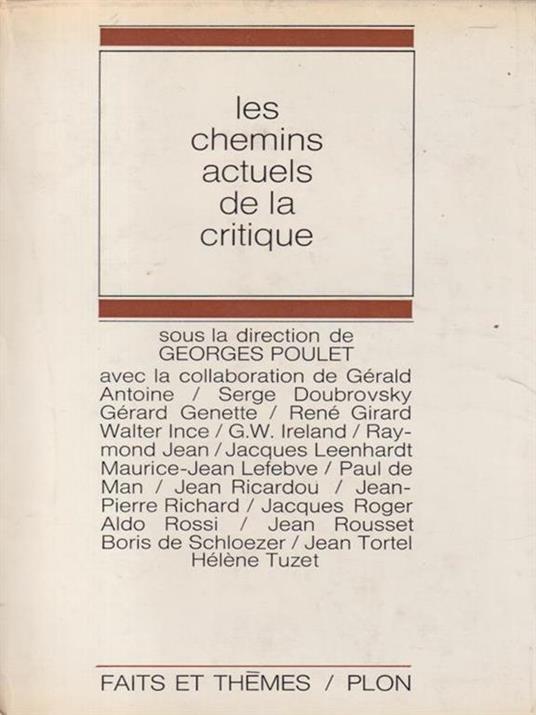 les chemins actuels de la critique

sous la direction de
GEORGES POULET
avec la collaboration de Gérald Antoine / Serge Doubrovsky Gérard Genette / René Girard Walter Ince / G.W. Ireland / Raymond Jean / Jacques Leenhardt Maurice-Jean Lefebve / Paul de Man / Jean Ricardou / Jean-Pierre Richard / Jacques Roger Aldo Rossi / Jean Rousset Boris de Schloezer / Jean Tortel Hélène Tuzet

FAITS ET THÈMES / PLON